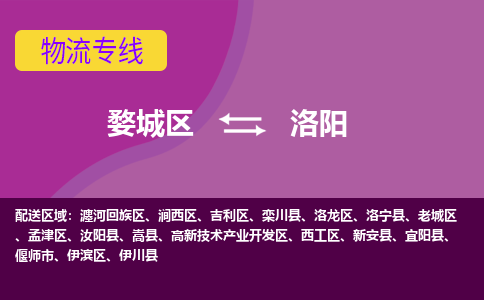 物流专线

婺城区 洛阳

配送区域：瀍河回族区、涧西区、吉利区、栾川县、洛龙区、洛宁县、老城区、孟津区、汝阳县、嵩县、高新技术产业开发区、西工区、新安县、宜阳县、偃师市、伊滨区、伊川县